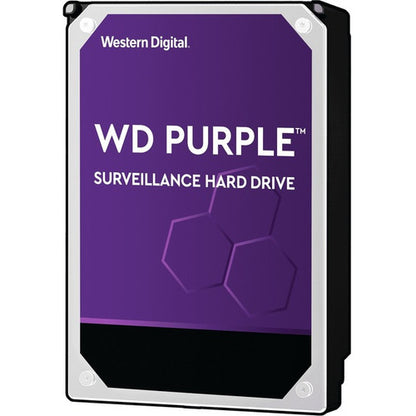 Western Digital.

WD PURPLE™

SURVEILLANCE HARD DRIVE